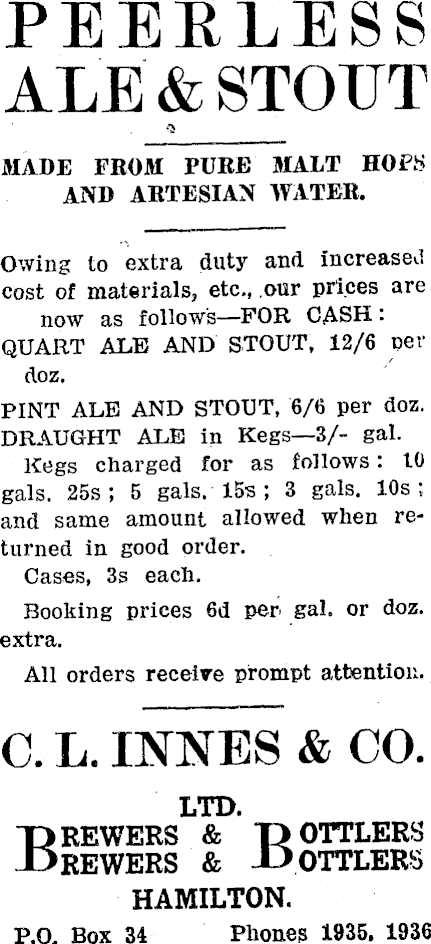 PEERLESS
ALE & STOUT

MADE FROM PURE MALT HOPS AND ARTESIAN WATER.

Owing to extra duty and increased cost of materials, etc., our prices are now as follows—FOR CASH:
QUART ALE AND STOUT, 12/6 per doz.
PINT ALE AND STOUT, 6/6 per doz.
DRAUGHT ALE in Kegs—3/- gal.
Kegs charged for as follows: 10 gals. 25s; 5 gals. 15s; 3 gals. 10s; and same amount allowed when returned in good order.
Cases, 3s each.
Booking prices 6d per gal. or doz. extra.
All orders receive prompt attention.

C. L. INNES & CO.
LTD.
BREWERS & BOTTLERS
BREWERS & BOTTLERS
HAMILTON.
P.O. Box 34 Phones 1935, 1936